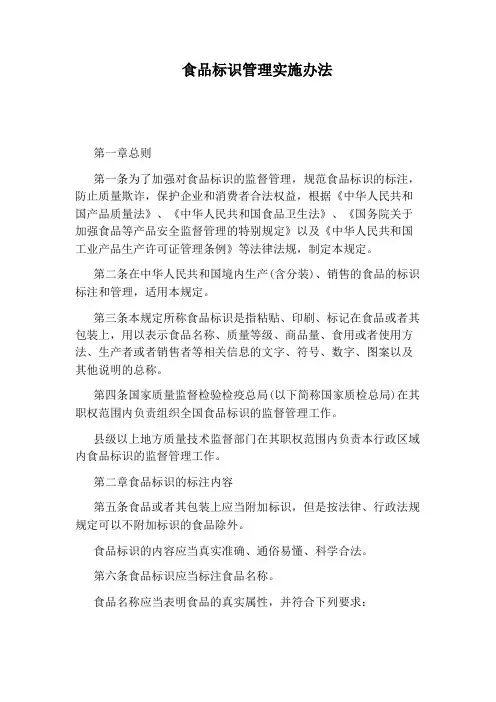 食品标识管理实施办法

第一章总则

第一条为了加强对食品标识的监督管理，规范食品标识的标注，防止质量欺诈，保护企业和消费者合法权益，根据《中华人民共和国产品质量法》、《中华人民共和国食品卫生法》、《国务院关于加强食品等产品安全监督管理的特别规定》以及《中华人民共和国工业产品生产许可证管理条例》等法律法规，制定本规定。

第二条在中华人民共和国境内生产(含分装)、销售的食品的标识标注和管理，适用本规定。

第三条本规定所称食品标识是指粘贴、印刷、标记在食品或者其包装上，用以表示食品名称、质量等级、商品量、食用或者使用方法、生产者或者销售者等相关信息的文字、符号、数字、图案以及其他说明的总称。

第四条国家质量监督检验检疫总局(以下简称国家质检总局)在其职权范围内负责组织全国食品标识的监督管理工作。

县级以上地方质量技术监督部门在其职权范围内负责本行政区域内食品标识的监督管理工作。

第二章食品标识的标注内容

第五条食品或者其包装上应当附加标识，但是按法律、行政法规规定可以不附加标识的食品除外。

食品标识的内容应当真实准确、通俗易懂、科学合法。

第六条食品标识应当标注食品名称。

食品名称应当表明食品的真实属性，并符合下列要求：